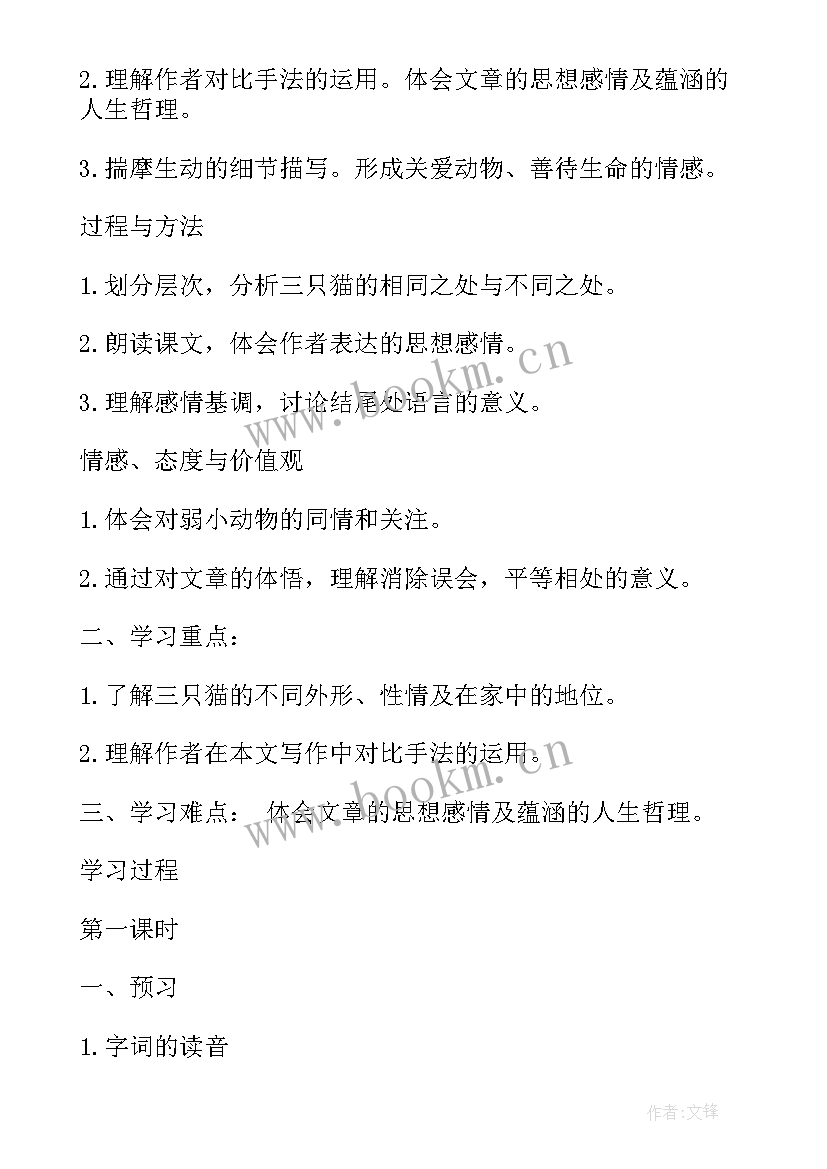 2.理解作者对比手法的运用。体会文章的思想感情及蕴涵的人生哲理。

3.揣摩生动的细节描写。形成关爱动物、善待生命的情感。

过程与方法

1.划分层次，分析三只猫的相同之处与不同之处。

2.朗读课文，体会作者表达的思想感情。

3.理解感情基调，讨论结尾处语言的意义。

情感、态度与价值观

1.体会对弱小动物的同情和关注。

2.通过对文章的体悟，理解消除误会，平等相处的意义。

二、学习重点：

1.了解三只猫的不同外形、性情及在家中的地位。

2.理解作者在本文写作中对比手法的运用。

三、学习难点： 体会文章的思想感情及蕴涵的人生哲理。

学习过程

第一课时

一、预习

1.字词的读音

www.bookm.cn

www.bookm.cn

作者:文锋